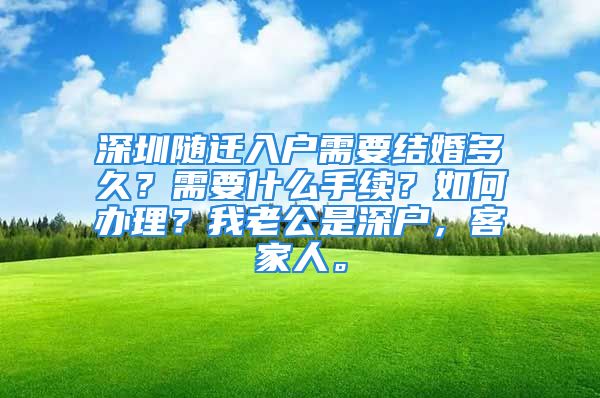 深圳随迁入户需要结婚多久？需要什么手续？如何办理？我老公是深户，客家人。